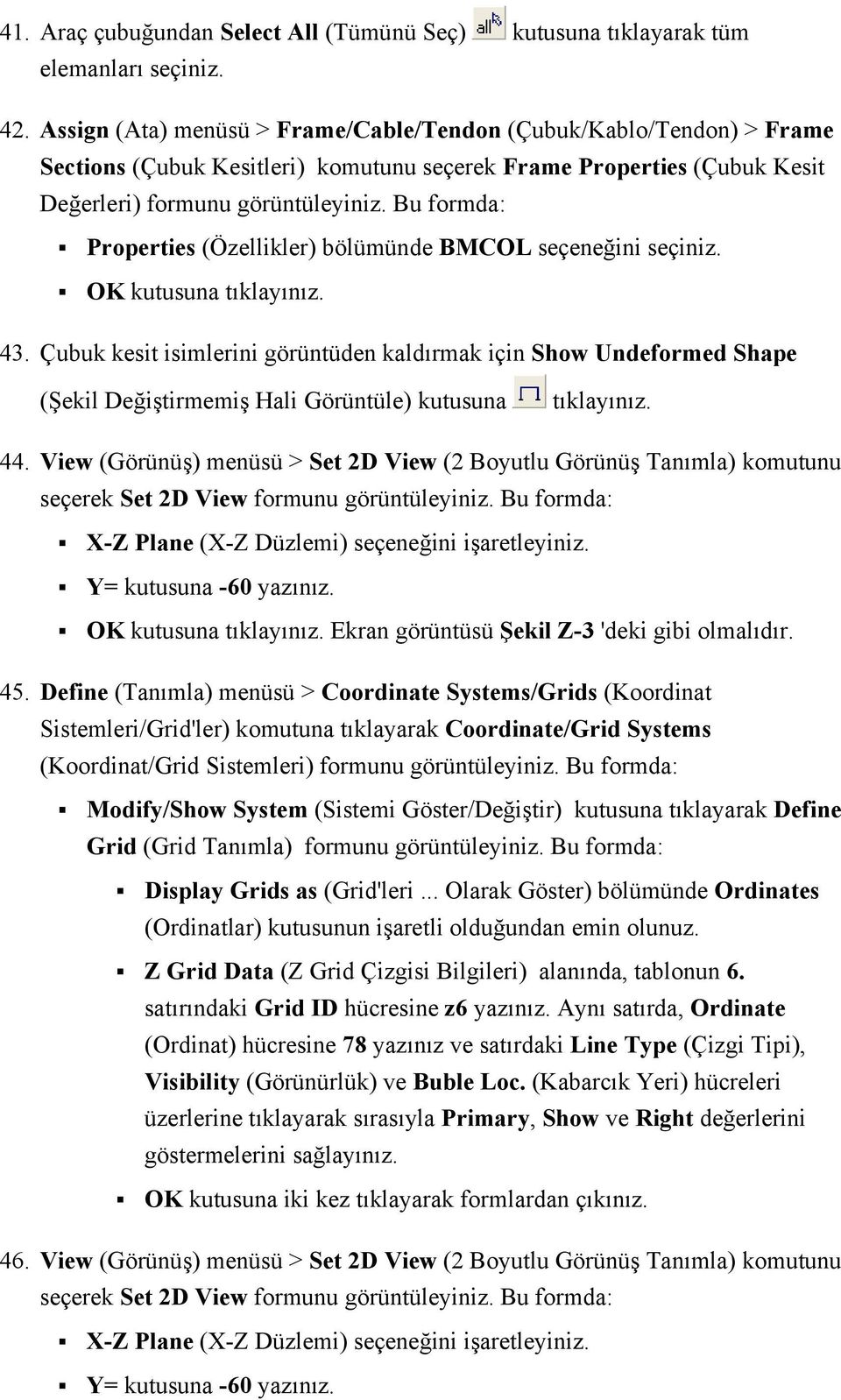 41. Araç çubuğundan Select All (Tümünü Seç) all kutusuna tıklayarak tüm elemanları seçiniz.

42. Assign (Ata) menüsü > Frame/Cable/Tendon (Çubuk/Kablo/Tendon) > Frame Sections (Çubuk Kesitleri) komutunu seçerek Frame Properties (Çubuk Kesit Değerleri) formunu görüntüleyiniz. Bu formda:

▪ Properties (Özellikler) bölümünde BMCOL seçeneğini seçiniz.

▪ OK kutusuna tıklayınız.

43. Çubuk kesit isimlerini görüntüden kaldırmak için Show Undeformed Shape (Şekil Değiştirmemiş Hali Görüntüle) kutusuna tıklayınız.

44. View (Görünüş) menüsü > Set 2D View (2 Boyutlu Görünüş Tanımla) komutunu seçerek Set 2D View formunu görüntüleyiniz. Bu formda:

▪ X-Z Plane (X-Z Düzlemi) seçeneğini işaretleyiniz.

▪ Y= kutusuna -60 yazınız.

▪ OK kutusuna tıklayınız. Ekran görüntüsü Şekil Z-3 'deki gibi olmalıdır.

45. Define (Tanımla) menüsü > Coordinate Systems/Grids (Koordinat Sistemleri/Grid'ler) komutuna tıklayarak Coordinate/Grid Systems (Koordinat/Grid Sistemleri) formunu görüntüleyiniz. Bu formda:

▪ Modify/Show System (Sistemi Göster/Değiştir) kutusuna tıklayarak Define Grid (Grid Tanımla) formunu görüntüleyiniz. Bu formda:

▪ Display Grids as (Grid'leri ... Olarak Göster) bölümünde Ordinates (Ordinatlar) kutusunun işaretli olduğundan emin olunuz.

▪ Z Grid Data (Z Grid Çizgisi Bilgileri) alanında, tablonun 6. satırındaki Grid ID hücresine z6 yazınız. Aynı satırda, Ordinate (Ordinat) hücresine 78 yazınız ve satırdaki Line Type (Çizgi Tipi), Visibility (Görünürlük) ve Buble Loc. (Kabarcık Yeri) hücreleri üzerlerine tıklayarak sırasıyla Primary, Show ve Right değerlerini göstermelerini sağlayınız.

▪ OK kutusuna iki kez tıklayarak formlardan çıkınız.

46. View (Görünüş) menüsü > Set 2D View (2 Boyutlu Görünüş Tanımla) komutunu seçerek Set 2D View formunu görüntüleyiniz. Bu formda:

▪ X-Z Plane (X-Z Düzlemi) seçeneğini işaretleyiniz.

▪ Y= kutusuna -60 yazınız.